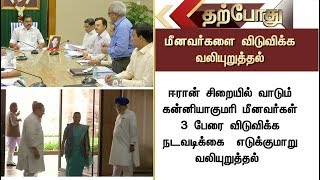 தற்போது

மீனவர்களை விடுவிக்க வலியுறுத்தல்

ஈரான் சிறையில் வாடும் கன்னியாகுமரி மீனவர்கள் 3 பேரை விடுவிக்க நடவடிக்கை எடுக்குமாறு வலியுறுத்தல்